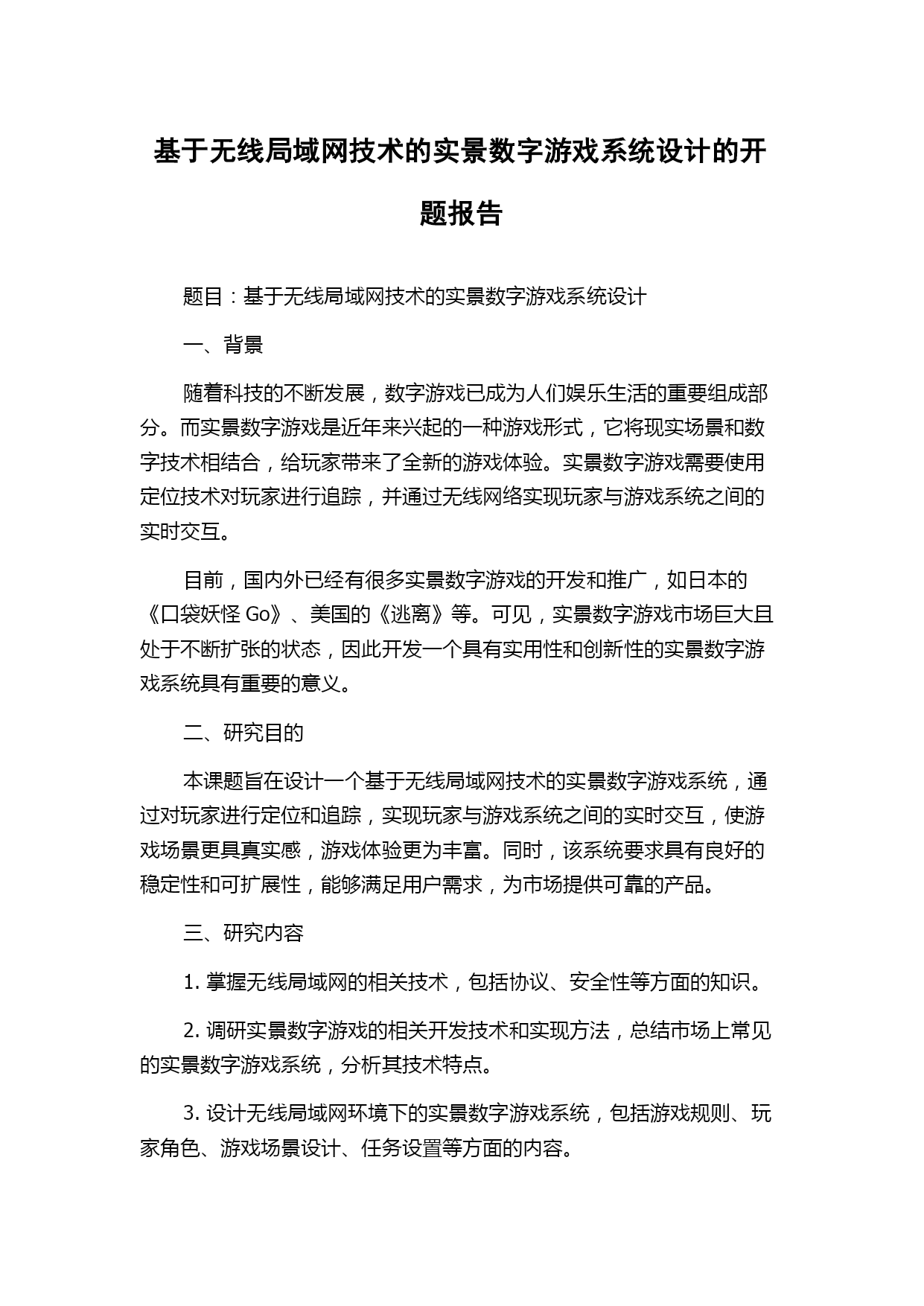 基于无线局域网技术的实景数字游戏系统设计的开题报告

题目：基于无线局域网技术的实景数字游戏系统设计

一、背景

随着科技的不断发展，数字游戏已成为人们娱乐生活的重要组成部分。而实景数字游戏是近年来兴起的一种游戏形式，它将现实场景和数字技术相结合，给玩家带来了全新的游戏体验。实景数字游戏需要使用定位技术对玩家进行追踪，并通过无线网络实现玩家与游戏系统之间的实时交互。

目前，国内外已经有很多实景数字游戏的开发和推广，如日本的《口袋妖怪 Go》、美国的《逃离》等。可见，实景数字游戏市场巨大且处于不断扩张的状态，因此开发一个具有实用性和创新性的实景数字游戏系统具有重要的意义。

二、研究目的

本课题旨在设计一个基于无线局域网技术的实景数字游戏系统，通过对玩家进行定位和追踪，实现玩家与游戏系统之间的实时交互，使游戏场景更具真实感，游戏体验更为丰富。同时，该系统要求具有良好的稳定性和可扩展性，能够满足用户需求，为市场提供可靠的产品。

三、研究内容

1. 掌握无线局域网的相关技术，包括协议、安全性等方面的知识。

2. 调研实景数字游戏的相关开发技术和实现方法，总结市场上常见的实景数字游戏系统，分析其技术特点。

3. 设计无线局域网环境下的实景数字游戏系统，包括游戏规则、玩家角色、游戏场景设计、任务设置等方面的内容。